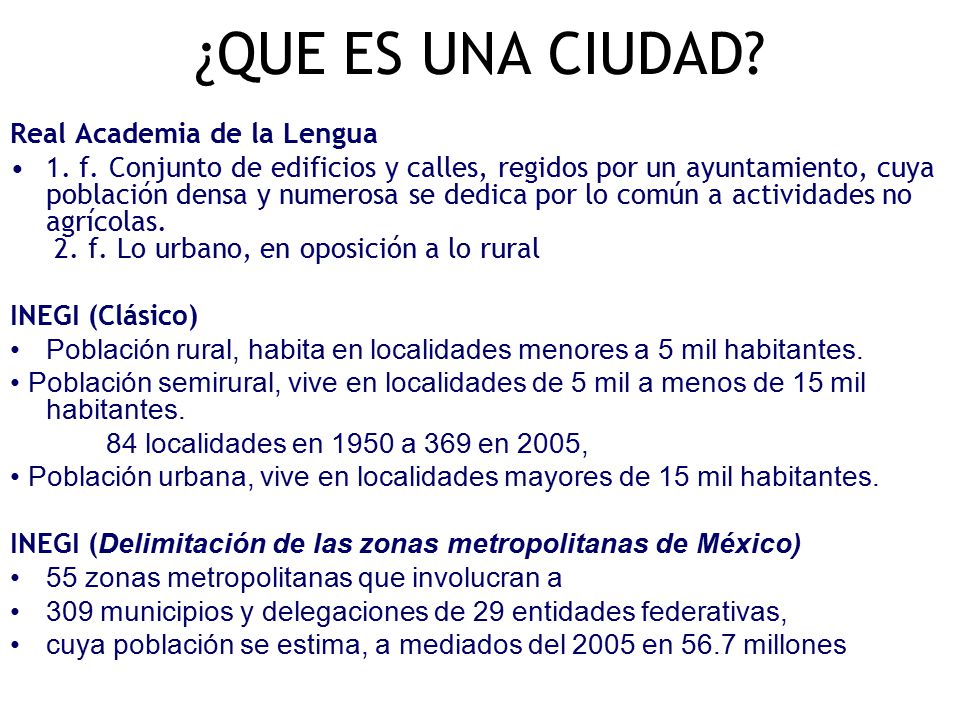 ¿QUE ES UNA CIUDAD?

Real Academia de la Lengua

• 1. f. Conjunto de edificios y calles, regidos por un ayuntamiento, cuya población densa y numerosa se dedica por lo común a actividades no agrícolas.
2. f. Lo urbano, en oposición a lo rural

INEGI (Clásico)

• Población rural, habita en localidades menores a 5 mil habitantes.
• Población semirural, vive en localidades de 5 mil a menos de 15 mil habitantes.
84 localidades en 1950 a 369 en 2005,
• Población urbana, vive en localidades mayores de 15 mil habitantes.

INEGI (Delimitación de las zonas metropolitanas de México)

• 55 zonas metropolitanas que involucran a
• 309 municipios y delegaciones de 29 entidades federativas,
• cuya población se estima, a mediados del 2005 en 56.7 millones